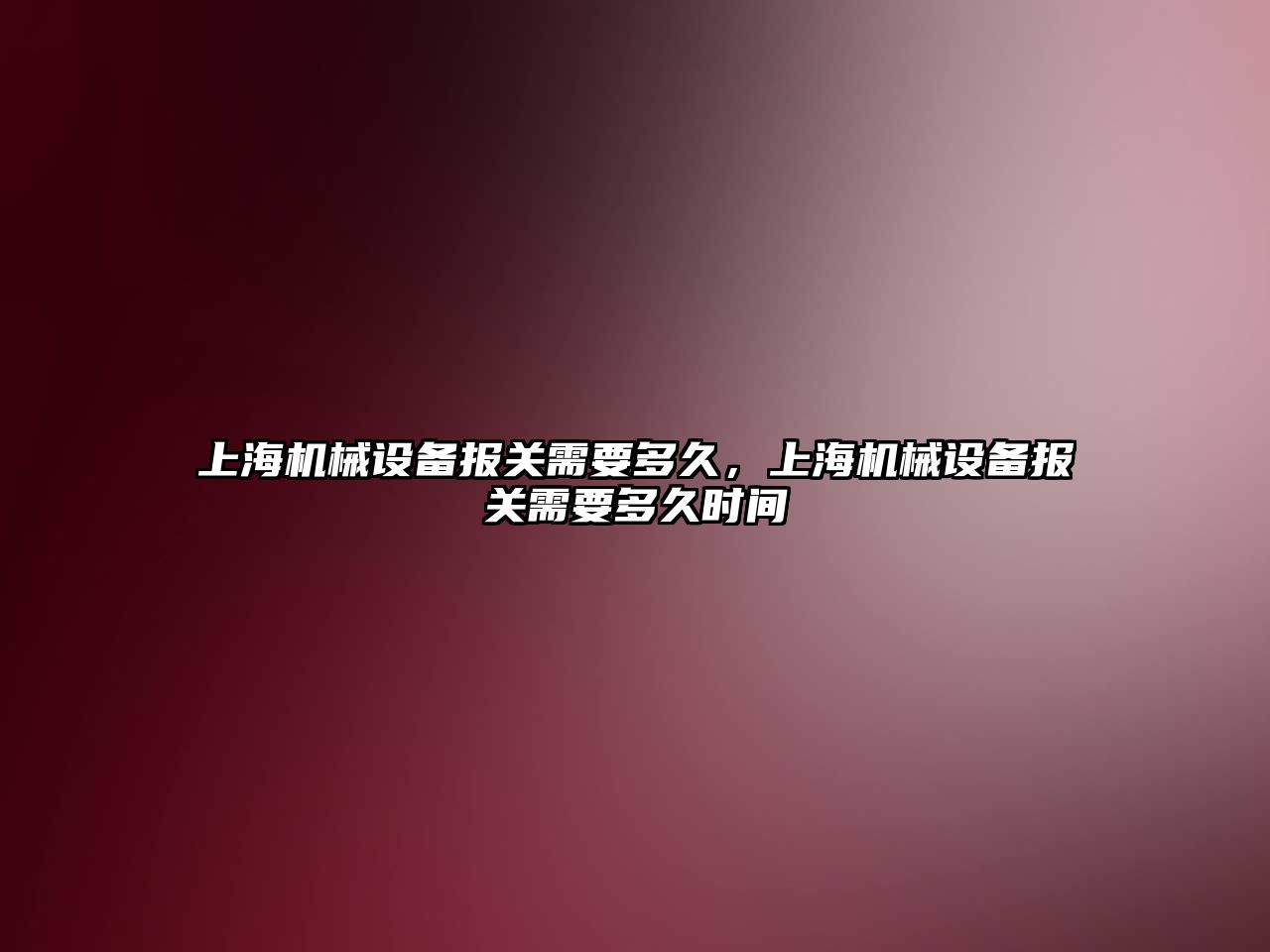 上海机械设备报关需要多久，上海机械设备报关需要多久时间